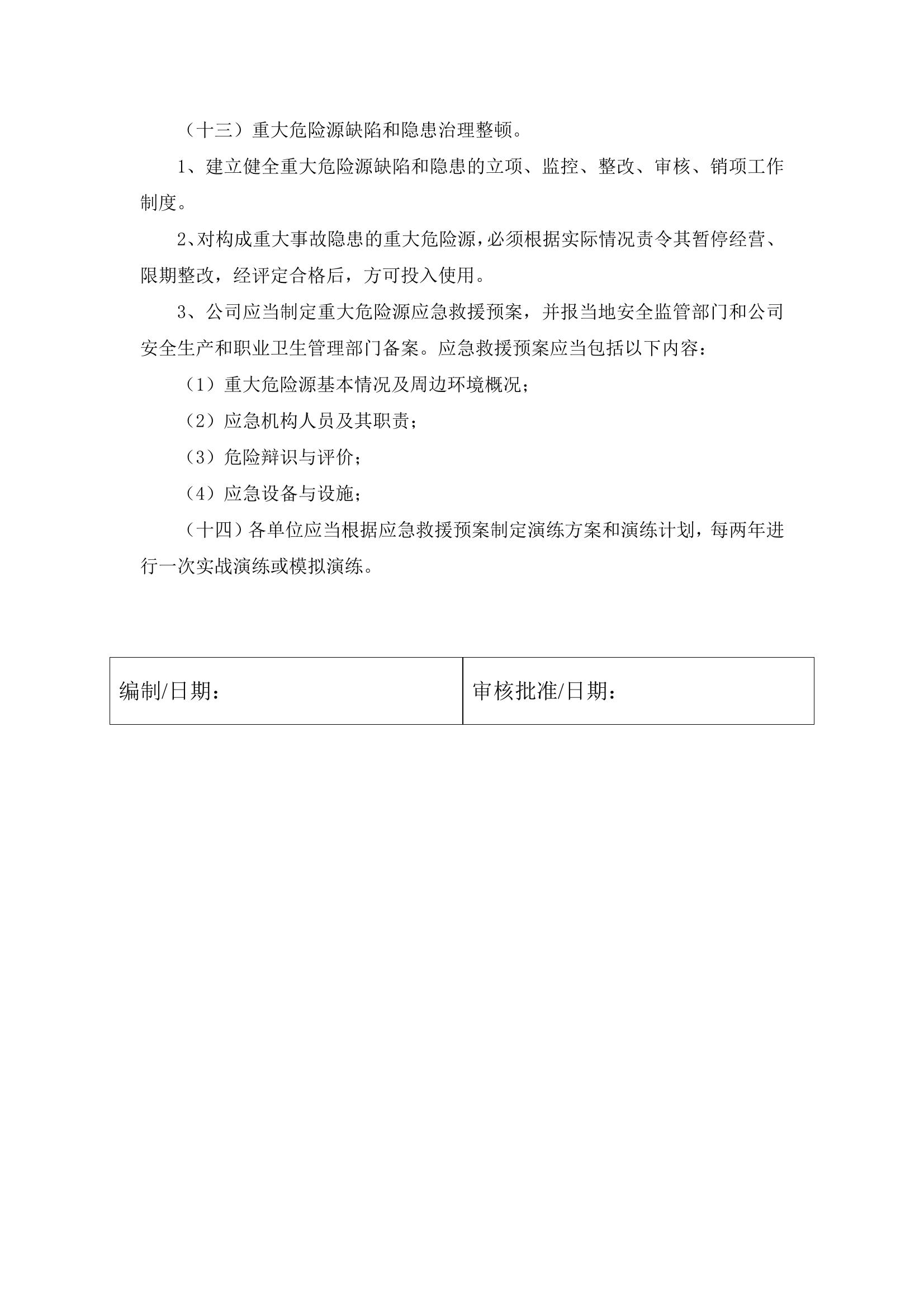 （十三）重大危险源缺陷和隐患治理整顿。

1、建立健全重大危险源缺陷和隐患的立项、监控、整改、审核、销项工作制度。

2、对构成重大事故隐患的重大危险源，必须根据实际情况责令其暂停经营、限期整改，经评定合格后，方可投入使用。

3、公司应当制定重大危险源应急救援预案，并报当地安全监管部门和公司安全生产和职业卫生管理部门备案。应急救援预案应当包括以下内容：

（1）重大危险源基本情况及周边环境概况；

（2）应急机构人员及其职责；

（3）危险辩识与评价；

（4）应急设备与设施；

（十四）各单位应当根据应急救援预案制定演练方案和演练计划，每两年进行一次实战演练或模拟演练。

| 编制/日期： | 审核批准/日期： |
|---|---|